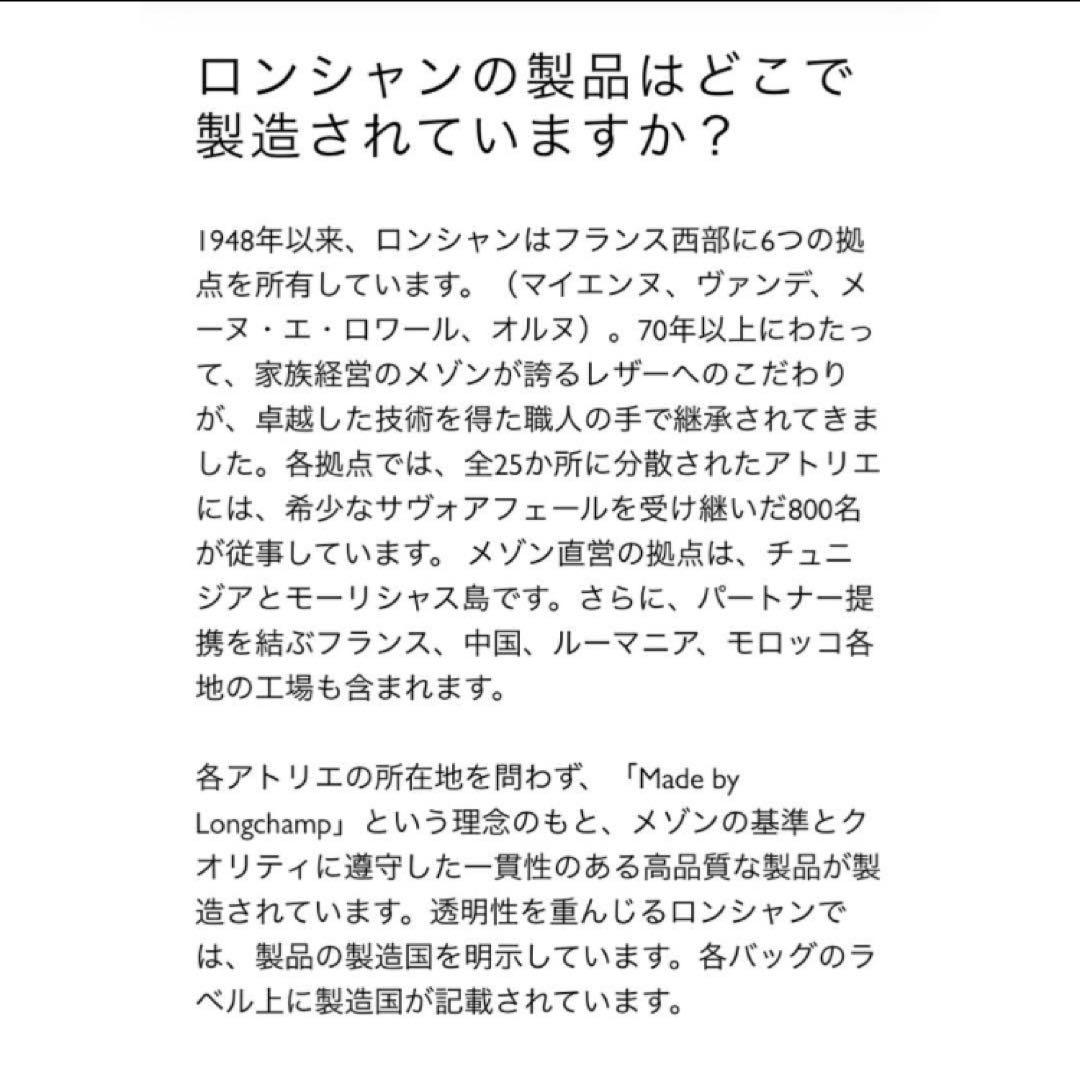 ロンシャンの製品はどこで製造されていますか？

1948年以来、ロンシャンはフランス西部に6つの拠点を所有しています。（マイエンヌ、ヴァンデ、メーヌ・エ・ロワール、オルヌ）。70年以上にわたって、家族経営のメゾンが誇るレザーへのこだわりが、卓越した技術を得た職人の手で継承されてきました。各拠点では、全25か所に分散されたアトリエには、希少なサヴォアフェールを受け継いだ800名が従事しています。 メゾン直営の拠点は、チュニジアとモーリシャス島です。さらに、パートナー提携を結ぶフランス、中国、ルーマニア、モロッコ各地の工場も含まれます。

各アトリエの所在地を問わず、「Made by Longchamp」という理念のもと、メゾンの基準とクオリティに遵守した一貫性のある高品質な製品が製造されています。透明性を重んじるロンシャンでは、製品の製造国を明示しています。各バッグのラベル上に製造国が記載されています。